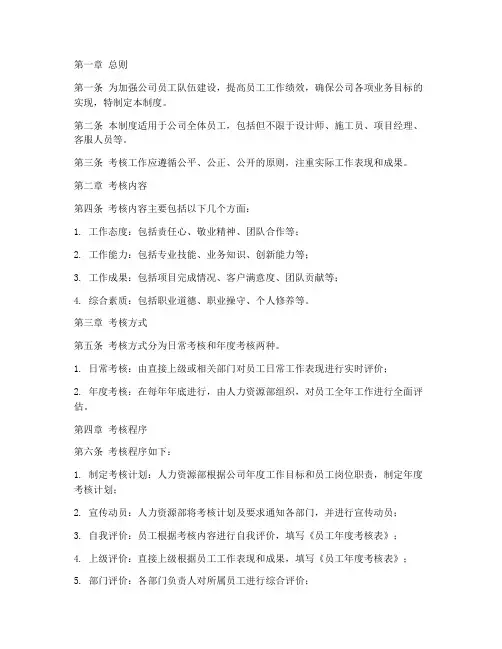 第一章 总则

第一条 为加强公司员工队伍建设，提高员工工作绩效，确保公司各项业务目标的实现，特制定本制度。

第二条 本制度适用于公司全体员工，包括但不限于设计师、施工员、项目经理、客服人员等。

第三条 考核工作应遵循公平、公正、公开的原则，注重实际工作表现和成果。

第二章 考核内容

第四条 考核内容主要包括以下几个方面：

1. 工作态度：包括责任心、敬业精神、团队合作等；

2. 工作能力：包括专业技能、业务知识、创新能力等；

3. 工作成果：包括项目完成情况、客户满意度、团队贡献等；

4. 综合素质：包括职业道德、职业操守、个人修养等。

第三章 考核方式

第五条 考核方式分为日常考核和年度考核两种。

1. 日常考核：由直接上级或相关部门对员工日常工作表现进行实时评价；

2. 年度考核：在每年年底进行，由人力资源部组织，对员工全年工作进行全面评估。

第四章 考核程序

第六条 考核程序如下：

1. 制定考核计划：人力资源部根据公司年度工作目标和员工岗位职责，制定年度考核计划；

2. 宣传动员：人力资源部将考核计划及要求通知各部门，并进行宣传动员；

3. 自我评价：员工根据考核内容进行自我评价，填写《员工年度考核表》；

4. 上级评价：直接上级根据员工工作表现和成果，填写《员工年度考核表》；

5. 部门评价：各部门负责人对所属员工进行综合评价；